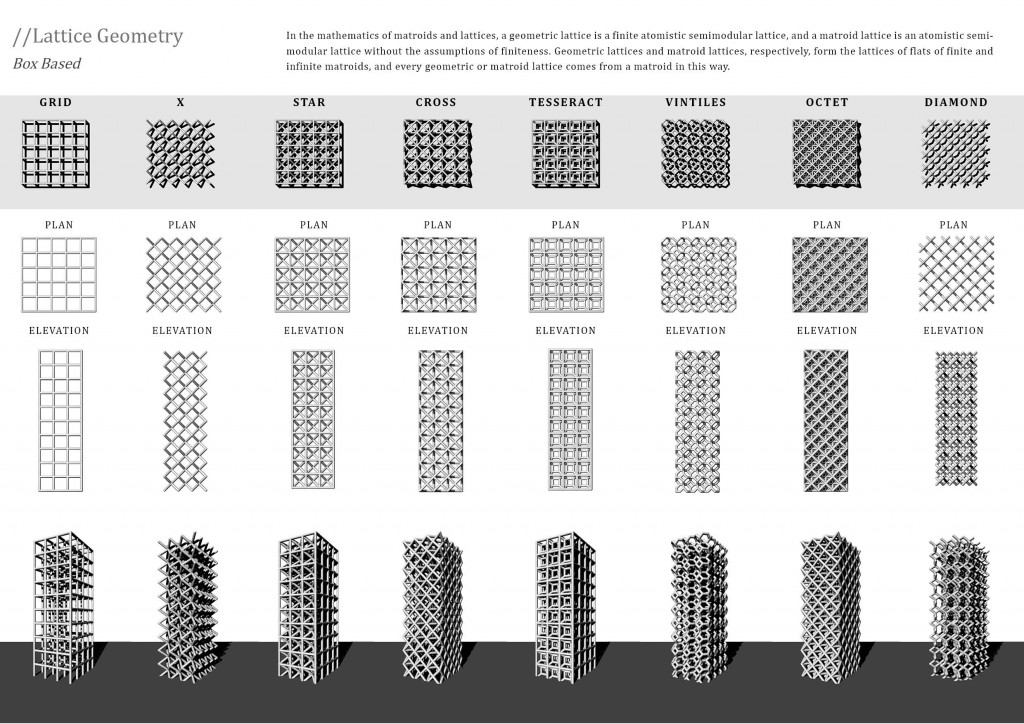 //Lattice Geometry
Box Based

In the mathematics of matroids and lattices, a geometric lattice is a finite atomistic semimodular lattice, and a matroid lattice is an atomistic semimodular lattice without the assumptions of finiteness. Geometric lattices and matroid lattices, respectively, form the lattices of flats of finite and infinite matroids, and every geometric or matroid lattice comes from a matroid in this way.

GRID X STAR CROSS TESSERACT VINTILES OCTET DIAMOND

PLAN PLAN PLAN PLAN PLAN PLAN PLAN PLAN

ELEVATION ELEVATION ELEVATION ELEVATION ELEVATION ELEVATION ELEVATION ELEVATION